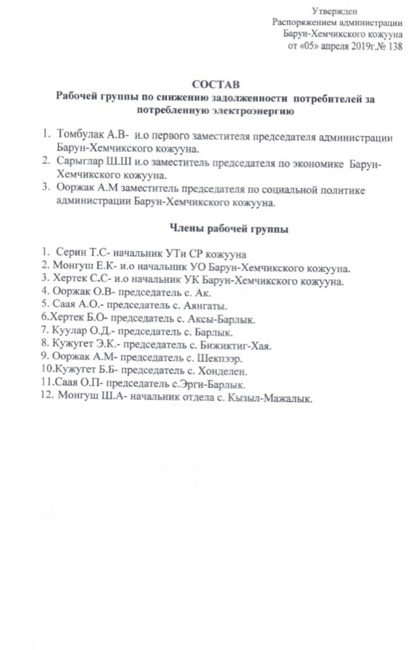 Утвержден
Распоряжением администрации
Барун-Хемчикского кожууна
от «05» апреля 2019г.№ 138

СОСТАВ
Рабочей группы по снижению задолженности потребителей за потребленную электроэнергию

1. Томбулак А.В- и.о первого заместителя председателя администрации Барун-Хемчикского кожууна.
2. Сарыглар Ш.Ш и.о заместитель председателя по экономике Барун-Хемчикского кожууна.
3. Ооржак А.М заместитель председателя по социальной политике администрации Барун-Хемчикского кожууна.

Члены рабочей группы

1. Серин Т.С- начальник УТи СР кожууна
2. Монгуш Е.К- и.о начальник УО Барун-Хемчикского кожууна.
3. Хертек С.С- и.о начальник УК Барун-Хемчикского кожууна.
4. Ооржак О.В- председатель с. Ак.
5. Саая А.О.- председатель с. Аянгаты.
6.Хертек Б.О- председатель с. Аксы-Барлык.
7. Куулар О.Д.- председатель с. Барлык.
8. Кужугет Э.К.- председатель с. Бижиктиг-Хая.
9. Ооржак А.М- председатель с. Шекпээр.
10.Кужугет Б.Б- председатель с. Хонделен.
11.Саая О.П- председатель с.Эрги-Барлык.
12. Монгуш Ш.А- начальник отдела с. Кызыл-Мажалык.